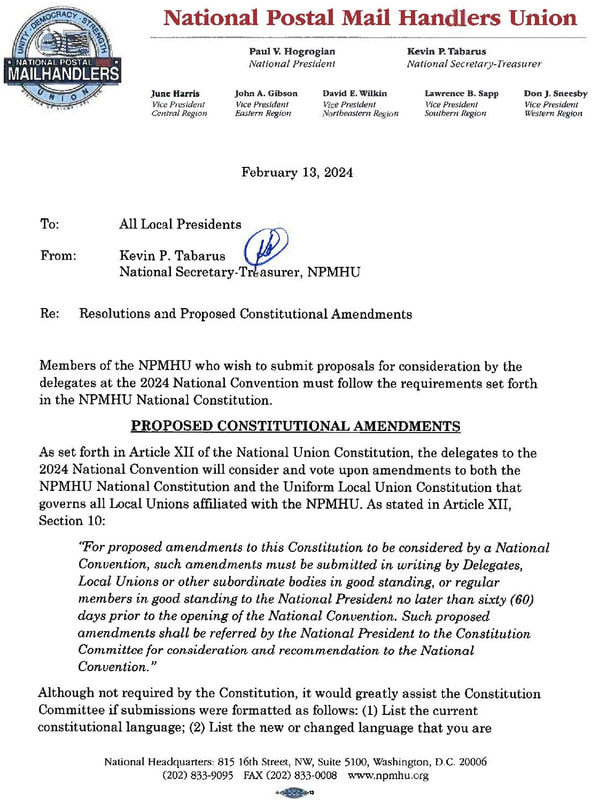 UNITY · DEMOCRACY · STRENGTH
NATIONAL POSTAL
MAILHANDLERS
UNION

National Postal Mail Handlers Union

Paul V. Hogrogian
National President

Kevin P. Tabarus
National Secretary-Treasurer

June Harris
Vice President
Central Region

John A. Gibson
Vice President
Eastern Region

David E. Wilkin
Vice President
Northeastern Region

Lawrence B. Sapp
Vice President
Southern Region

Don J. Sneesby
Vice President
Western Region

February 13, 2024

To: All Local Presidents

From: Kevin P. Tabarus
National Secretary-Treasurer, NPMHU

Re: Resolutions and Proposed Constitutional Amendments

Members of the NPMHU who wish to submit proposals for consideration by the delegates at the 2024 National Convention must follow the requirements set forth in the NPMHU National Constitution.

PROPOSED CONSTITUTIONAL AMENDMENTS

As set forth in Article XII of the National Union Constitution, the delegates to the 2024 National Convention will consider and vote upon amendments to both the NPMHU National Constitution and the Uniform Local Union Constitution that governs all Local Unions affiliated with the NPMHU. As stated in Article XII, Section 10:

"For proposed amendments to this Constitution to be considered by a National Convention, such amendments must be submitted in writing by Delegates, Local Unions or other subordinate bodies in good standing, or regular members in good standing to the National President no later than sixty (60) days prior to the opening of the National Convention. Such proposed amendments shall be referred by the National President to the Constitution Committee for consideration and recommendation to the National Convention."

Although not required by the Constitution, it would greatly assist the Constitution Committee if submissions were formatted as follows: (1) List the current constitutional language; (2) List the new or changed language that you are

National Headquarters: 815 16th Street, NW, Suite 5100, Washington, D.C. 20006
(202) 833-9095 FAX (202) 833-0008 www.npmhu.org